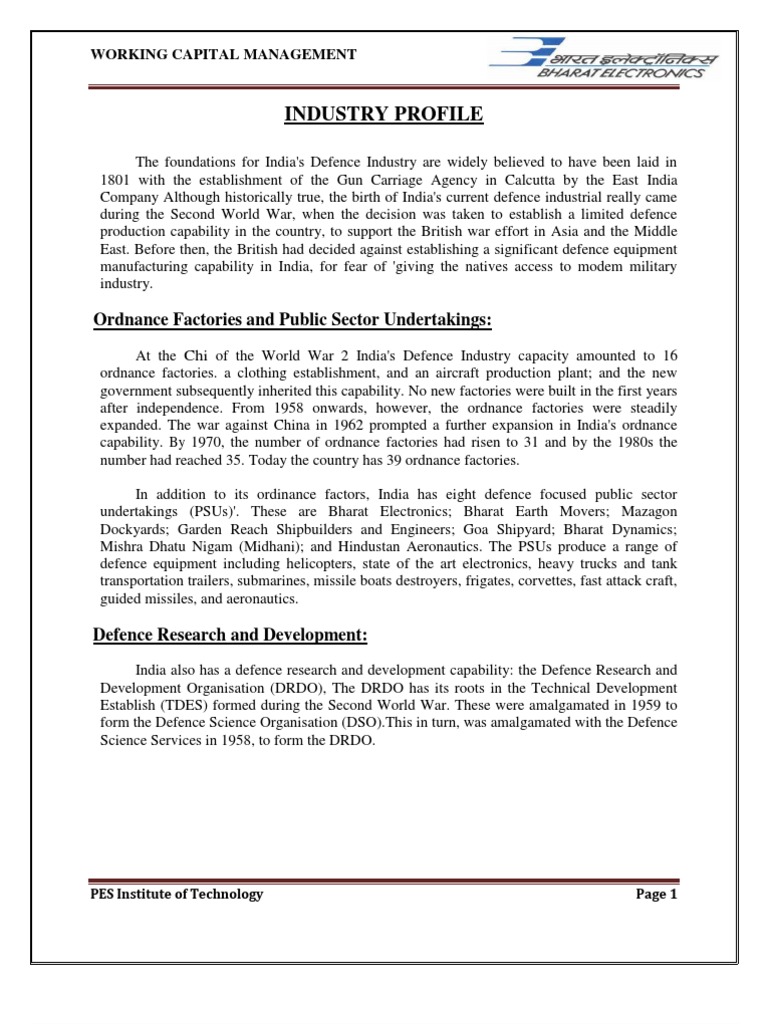 WORKING CAPITAL MANAGEMENT

भारत इलेक्ट्रॉनिक्स
BHARAT ELECTRONICS

INDUSTRY PROFILE

The foundations for India's Defence Industry are widely believed to have been laid in 1801 with the establishment of the Gun Carriage Agency in Calcutta by the East India Company Although historically true, the birth of India's current defence industrial really came during the Second World War, when the decision was taken to establish a limited defence production capability in the country, to support the British war effort in Asia and the Middle East. Before then, the British had decided against establishing a significant defence equipment manufacturing capability in India, for fear of 'giving the natives access to modem military industry.

Ordnance Factories and Public Sector Undertakings:

At the Chi of the World War 2 India's Defence Industry capacity amounted to 16 ordnance factories. a clothing establishment, and an aircraft production plant; and the new government subsequently inherited this capability. No new factories were built in the first years after independence. From 1958 onwards, however, the ordnance factories were steadily expanded. The war against China in 1962 prompted a further expansion in India's ordnance capability. By 1970, the number of ordnance factories had risen to 31 and by the 1980s the number had reached 35. Today the country has 39 ordnance factories.

In addition to its ordinance factors, India has eight defence focused public sector undertakings (PSUs)'. These are Bharat Electronics; Bharat Earth Movers; Mazagon Dockyards; Garden Reach Shipbuilders and Engineers; Goa Shipyard; Bharat Dynamics; Mishra Dhatu Nigam (Midhani); and Hindustan Aeronautics. The PSUs produce a range of defence equipment including helicopters, state of the art electronics, heavy trucks and tank transportation trailers, submarines, missile boats destroyers, frigates, corvettes, fast attack craft, guided missiles, and aeronautics.

Defence Research and Development:

India also has a defence research and development capability: the Defence Research and Development Organisation (DRDO), The DRDO has its roots in the Technical Development Establish (TDES) formed during the Second World War. These were amalgamated in 1959 to form the Defence Science Organisation (DSO).This in turn, was amalgamated with the Defence Science Services in 1958, to form the DRDO.

PES Institute of Technology

Page 1